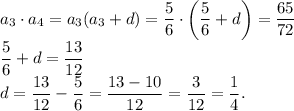 $a_3 \cdot a_4 = a_3(a_3 + d) = \frac{5}{6} \cdot \left(\frac{5}{6} + d\right) = \frac{65}{72}$
$\frac{5}{6} + d = \frac{13}{12}$
$d = \frac{13}{12} - \frac{5}{6} = \frac{13 - 10}{12} = \frac{3}{12} = \frac{1}{4}.$